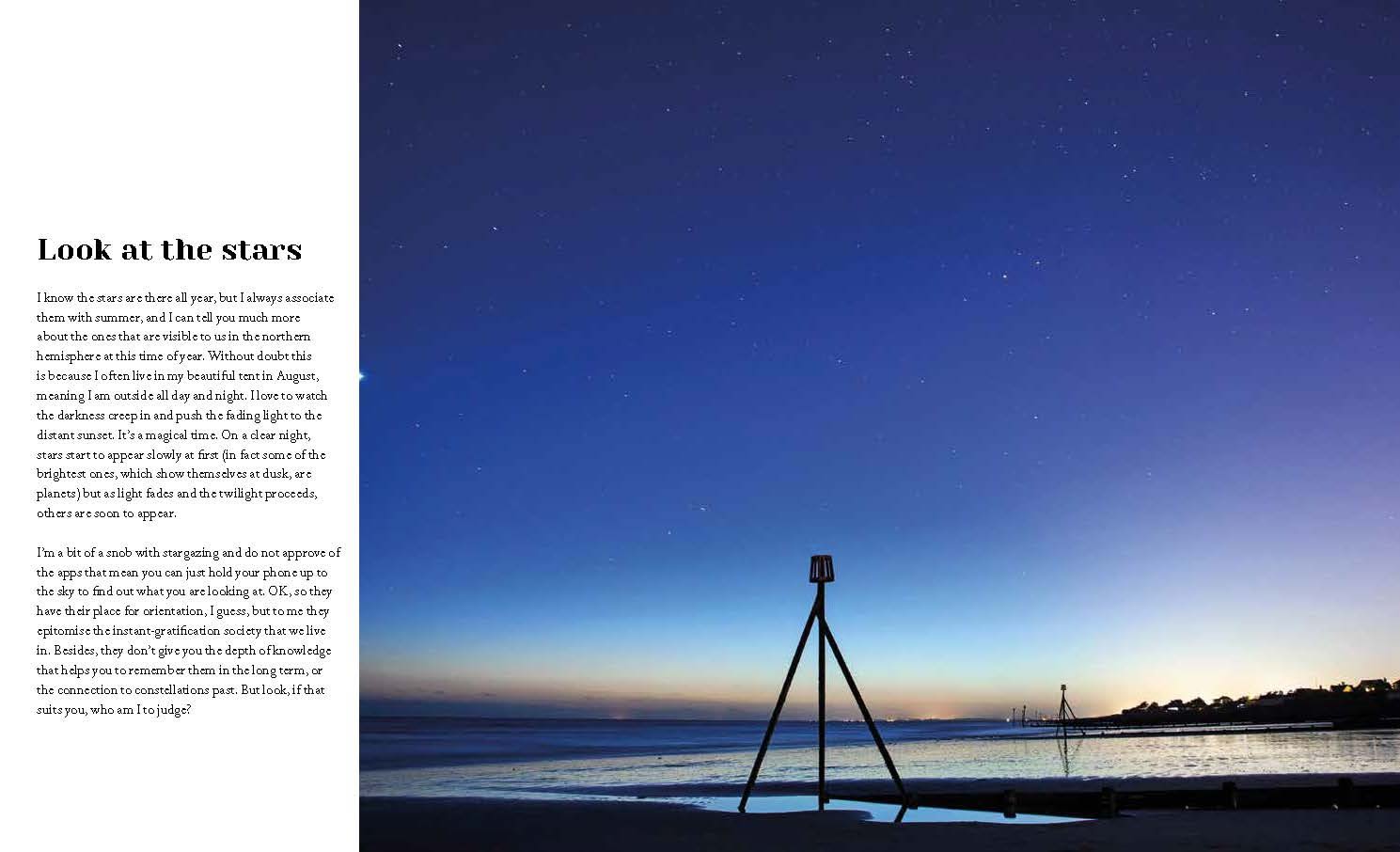 Look at the stars

I know the stars are there all year, but I always associate them with summer, and I can tell you much more about the ones that are visible to us in the northern hemisphere at this time of year. Without doubt this is because I often live in my beautiful tent in August, meaning I am outside all day and night. I love to watch the darkness creep in and push the fading light to the distant sunset. It's a magical time. On a clear night, stars start to appear slowly at first (in fact some of the brightest ones, which show themselves at dusk, are planets) but as light fades and the twilight proceeds, others are soon to appear.

I'm a bit of a snob with stargazing and do not approve of the apps that mean you can just hold your phone up to the sky to find out what you are looking at. OK, so they have their place for orientation, I guess, but to me they epitomise the instant-gratification society that we live in. Besides, they don't give you the depth of knowledge that helps you to remember them in the long term, or the connection to constellations past. But look, if that suits you, who am I to judge?